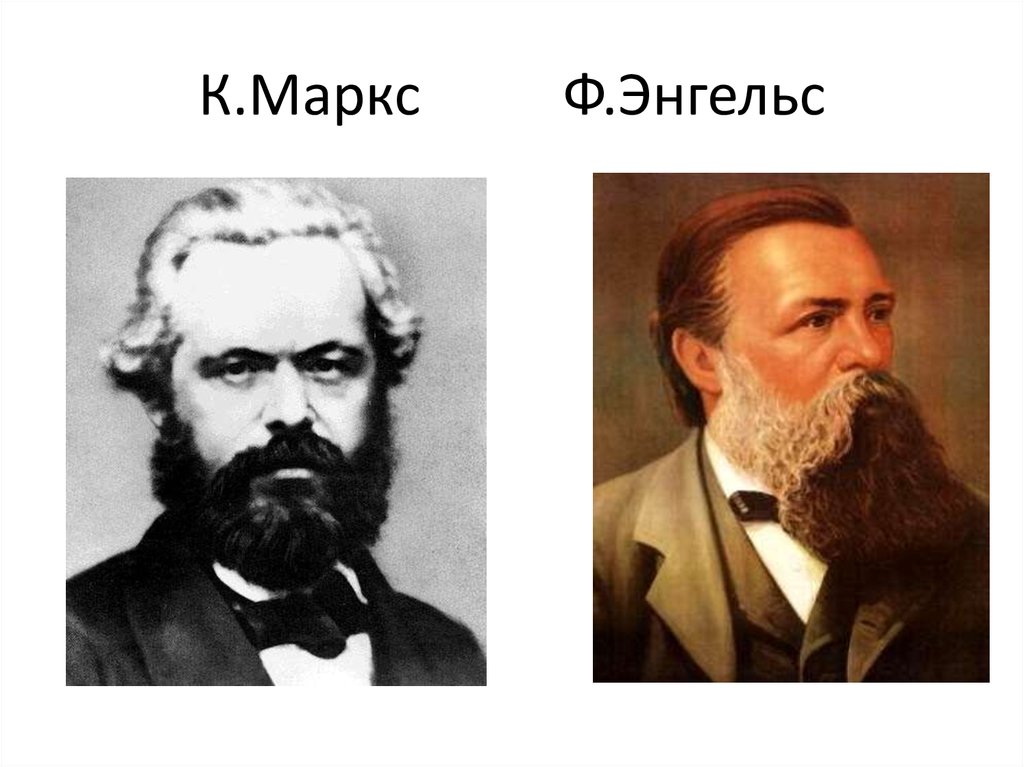 К.Маркс Ф.Энгельс